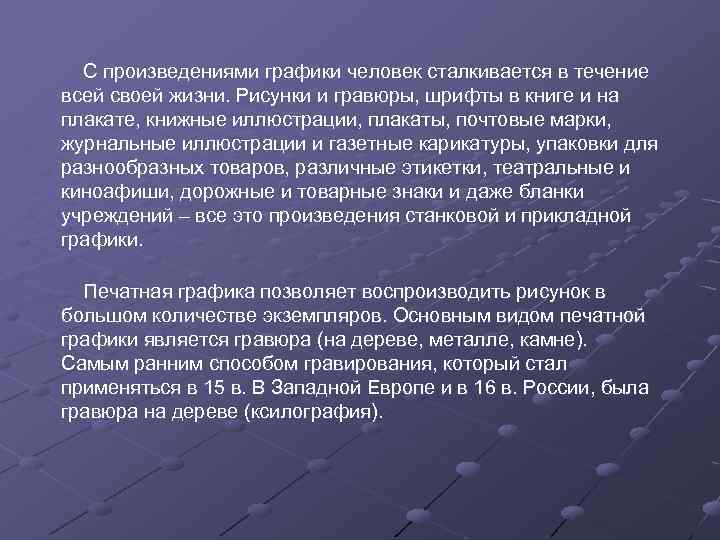 С произведениями графики человек сталкивается в течение всей своей жизни. Рисунки и гравюры, шрифты в книге и на плакате, книжные иллюстрации, плакаты, почтовые марки, журнальные иллюстрации и газетные карикатуры, упаковки для разнообразных товаров, различные этикетки, театральные и киноафиши, дорожные и товарные знаки и даже бланки учреждений – все это произведения станковой и прикладной графики.

Печатная графика позволяет воспроизводить рисунок в большом количестве экземпляров. Основным видом печатной графики является гравюра (на дереве, металле, камне). Самым ранним способом гравирования, который стал применяться в 15 в. В Западной Европе и в 16 в. России, была гравюра на дереве (ксилография).